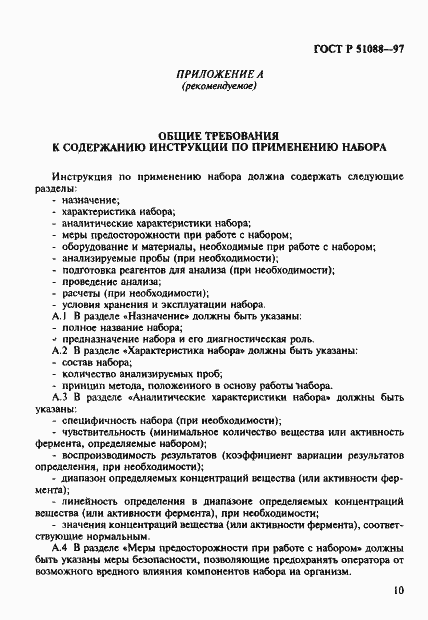 ГОСТ Р 51088—97

ПРИЛОЖЕНИЕ А
(рекомендуемое)

ОБЩИЕ ТРЕБОВАНИЯ
К СОДЕРЖАНИЮ ИНСТРУКЦИИ ПО ПРИМЕНЕНИЮ НАБОРА

Инструкция по применению набора должна содержать следующие разделы:
- назначение;
- характеристика набора;
- аналитические характеристики набора;
- меры предосторожности при работе с набором;
- оборудование и материалы, необходимые при работе с набором;
- анализируемые пробы (при необходимости);
- подготовка реагентов для анализа (при необходимости);
- проведение анализа;
- расчеты (при необходимости);
- условия хранения и эксплуатации набора.
А.1 В разделе «Назначение» должны быть указаны:
- полное название набора;
- предназначение набора и его диагностическая роль.
А.2 В разделе «Характеристика набора» должны быть указаны:
- состав набора;
- количество анализируемых проб;
- принцип метода, положенного в основу работы набора.
А.3 В разделе «Аналитические характеристики набора» должны быть указаны:
- специфичность набора (при необходимости);
- чувствительность (минимальное количество вещества или активность фермента, определяемые набором);
- воспроизводимость результатов (коэффициент вариации результатов определения, при необходимости);
- диапазон определяемых концентраций вещества (или активности фермента);
- линейность определения в диапазоне определяемых концентраций вещества (или активности фермента), при необходимости;
- значения концентраций вещества (или активности фермента), соответствующие нормальным.
А.4 В разделе «Меры предосторожности при работе с набором» должны быть указаны меры безопасности, позволяющие предохранять оператора от возможного вредного влияния компонентов набора на организм.

10